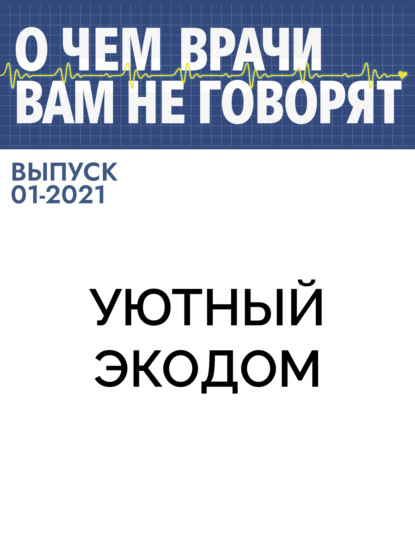 О ЧЕМ ВРАЧИ ВАМ НЕ ГОВОРЯТ

ВЫПУСК 01-2021

УЮТНЫЙ ЭКОДОМ